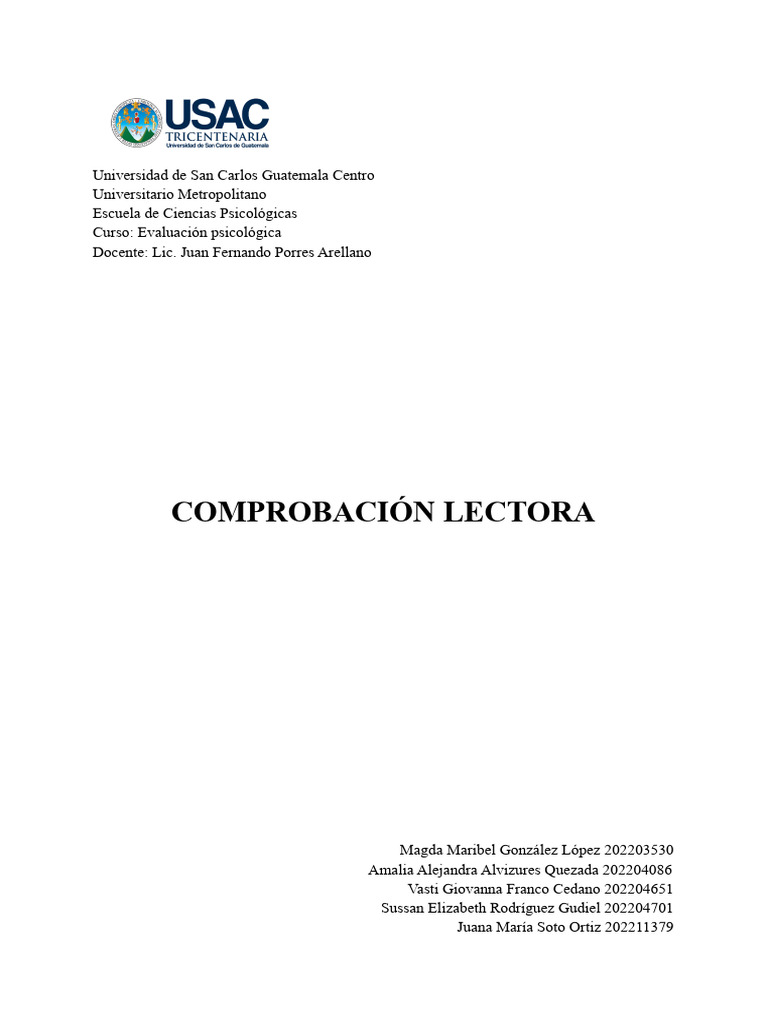 USAC
TRICENTENARIA
Universidad de San Carlos de Guatemala

Universidad de San Carlos Guatemala Centro Universitario Metropolitano
Escuela de Ciencias Psicológicas
Curso: Evaluación psicológica
Docente: Lic. Juan Fernando Porres Arellano

COMPROBACIÓN LECTORA

Magda Maribel González López 202203530
Amalia Alejandra Alvizures Quezada 202204086
Vasti Giovanna Franco Cedano 202204651
Sussan Elizabeth Rodríguez Gudiel 202204701
Juana María Soto Ortiz 202211379